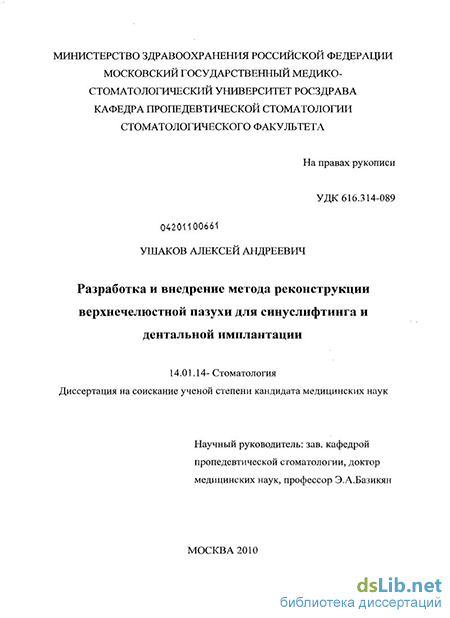 МИНИСТЕРСТВО ЗДРАВООХРАНЕНИЯ РОССИЙСКОЙ ФЕДЕРАЦИИ
МОСКОВСКИЙ ГОСУДАРСТВЕННЫЙ МЕДИКО-СТОМАТОЛОГИЧЕСКИЙ УНИВЕРСИТЕТ РОСЗДРАВА
КАФЕДРА ПРОПЕДЕВТИЧЕСКОЙ СТОМАТОЛОГИИ
СТОМАТОЛОГИЧЕСКОГО ФАКУЛЬТЕТА

На правах рукописи

УДК 616.314-089

04201100661

УШАКОВ АЛЕКСЕЙ АНДРЕЕВИЧ

Разработка и внедрение метода реконструкции верхнечелюстной пазухи для синуслифтинга и дентальной имплантации

14.01.14- Стоматология

Диссертация на соискание ученой степени кандидата медицинских наук

Научный руководитель: зав. кафедрой пропедевтической стоматологии, доктор медицинских наук, профессор Э.А.Базикян

МОСКВА 2010

dsLib.net
библиотека диссертаций